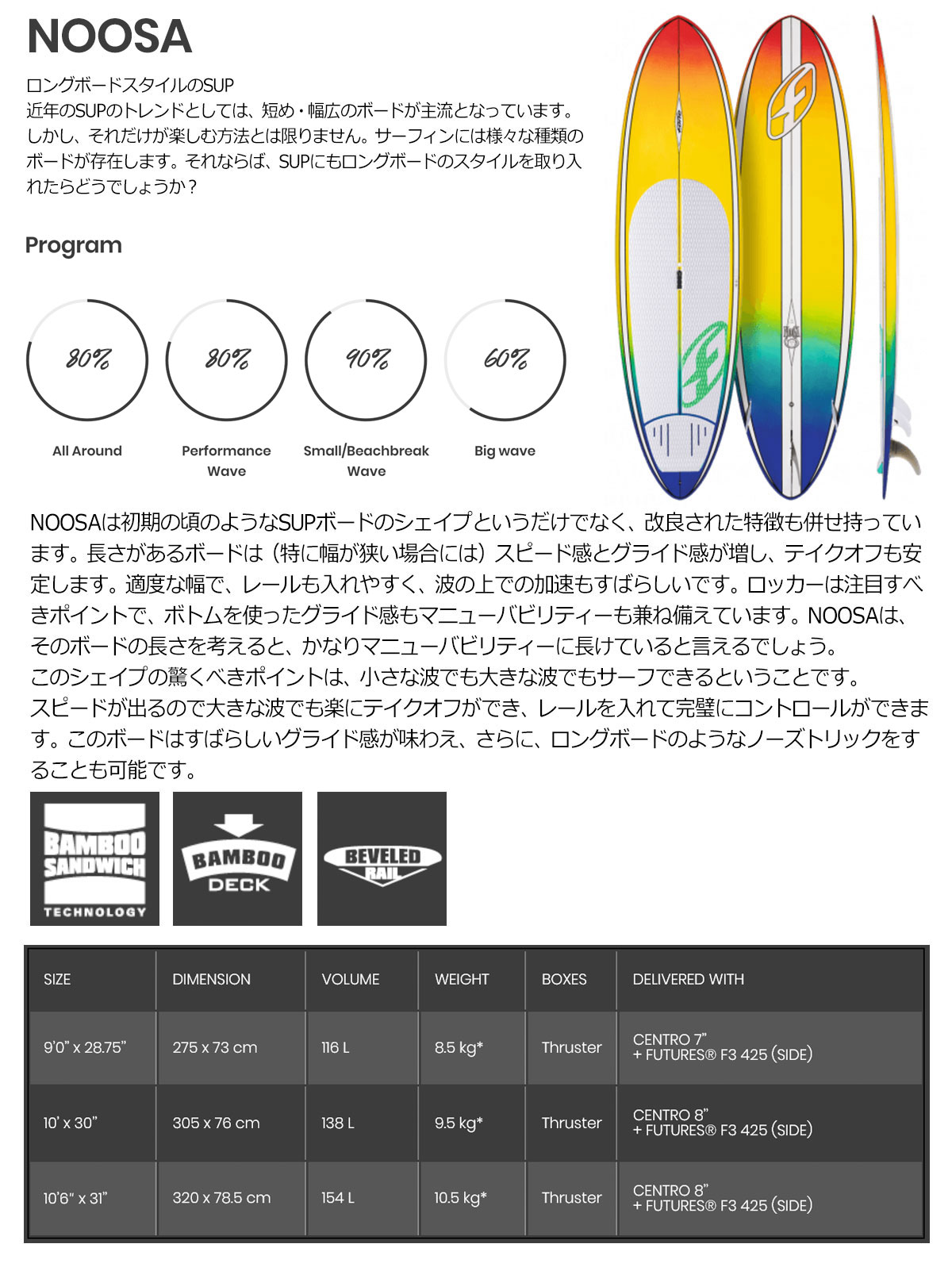 NOOSA

ロングボードスタイルのSUP
近年のSUPのトレンドとしては、短め・幅広のボードが主流となっています。しかし、それだけが楽しむ方法とは限りません。サーフィンには様々な種類のボードが存在します。それならば、SUPにもロングボードのスタイルを取り入れたらどうでしょうか？

Program

80%
All Around

80%
Performance Wave

90%
Small/Beachbreak Wave

60%
Big wave

NOOSAは初期の頃のようなSUPボードのシェイプというだけでなく、改良された特徴も併せ持っています。長さがあるボードは（特に幅が狭い場合には）スピード感とグライド感が増し、テイクオフも安定します。適度な幅で、レールも入れやすく、波の上での加速もすばらしいです。ロッカーは注目すべきポイントで、ボトムを使ったグライド感もマニューバビリティーも兼ね備えています。NOOSAは、そのボードの長さを考えると、かなりマニューバビリティーに長けていると言えるでしょう。
このシェイプの驚くべきポイントは、小さな波でも大きな波でもサーフできるということです。
スピードが出るので大きな波でも楽にテイクオフができ、レールを入れて完璧にコントロールができます。このボードはすばらしいグライド感が味わえ、さらに、ロングボードのようなノーズトリックをすることも可能です。

BAMBOO SANDWICH TECHNOLOGY

BAMBOO DECK

BEVELED RAIL

| SIZE | DIMENSION | VOLUME | WEIGHT | BOXES | DELIVERED WITH |
|---|---|---|---|---|---|
| 9'0" x 28.75" | 275 x 73 cm | 116 L | 8.5 kg* | Thruster | CENTRO 7" + FUTURES® F3 425 (SIDE) |
| 10' x 30" | 305 x 76 cm | 138 L | 9.5 kg* | Thruster | CENTRO 8" + FUTURES® F3 425 (SIDE) |
| 10'6" x 31" | 320 x 78.5 cm | 154 L | 10.5 kg* | Thruster | CENTRO 8" + FUTURES® F3 425 (SIDE) |